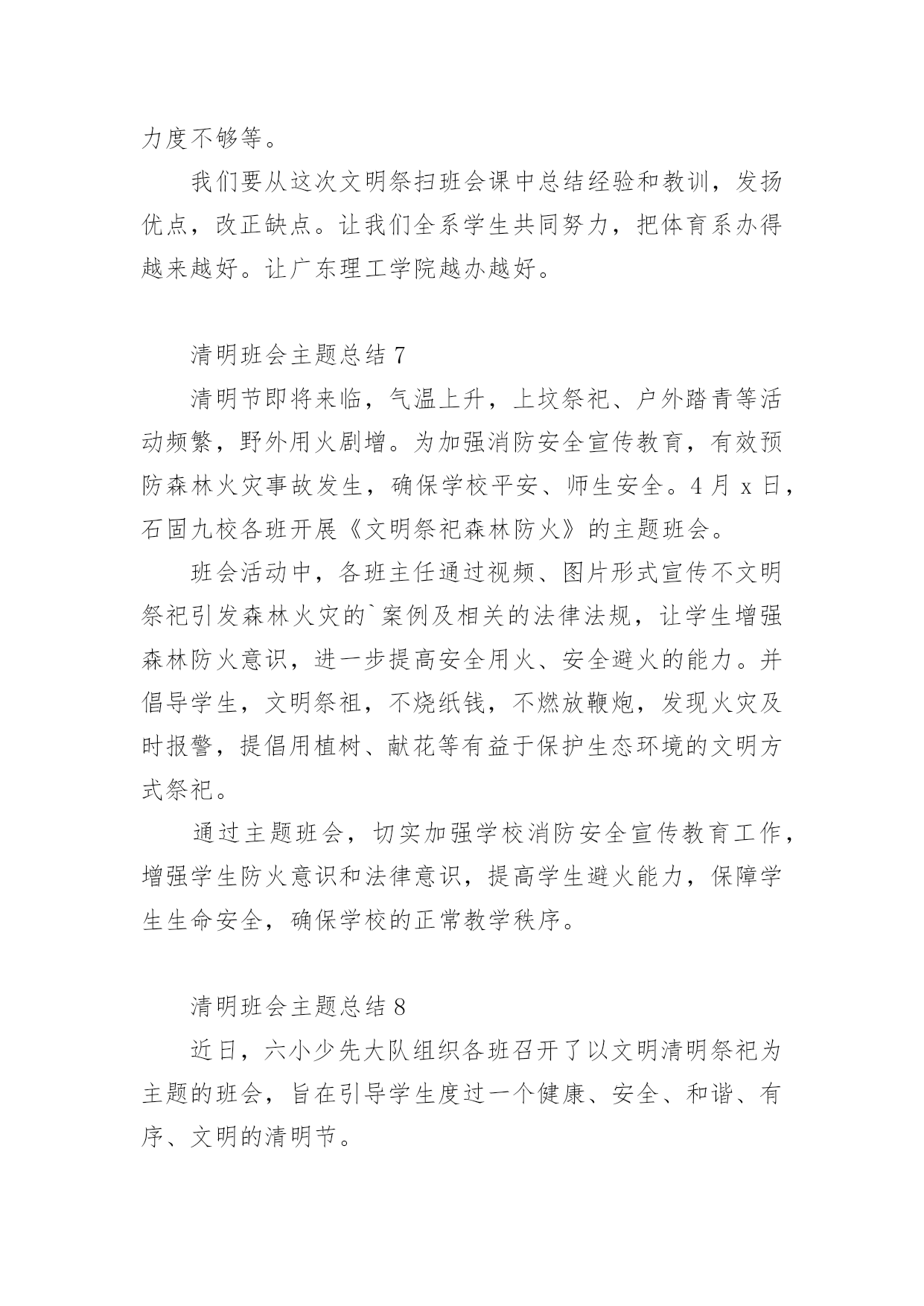 力度不够等。

我们要从这次文明祭扫班会课中总结经验和教训，发扬优点，改正缺点。让我们全系学生共同努力，把体育系办得越来越好。让广东理工学院越办越好。

清明班会主题总结 7

清明节即将来临，气温上升，上坟祭祀、户外踏青等活动频繁，野外用火剧增。为加强消防安全宣传教育，有效预防森林火灾事故发生，确保学校平安、师生安全。4 月 x 日，石固九校各班开展《文明祭祀森林防火》的主题班会。

班会活动中，各班主任通过视频、图片形式宣传不文明祭祀引发森林火灾的`案例及相关的法律法规，让学生增强森林防火意识，进一步提高安全用火、安全避火的能力。并倡导学生，文明祭祖，不烧纸钱，不燃放鞭炮，发现火灾及时报警，提倡用植树、献花等有益于保护生态环境的文明方式祭祀。

通过主题班会，切实加强学校消防安全宣传教育工作，增强学生防火意识和法律意识，提高学生避火能力，保障学生生命安全，确保学校的正常教学秩序。

清明班会主题总结 8

近日，六小少先大队组织各班召开了以文明清明祭祀为主题的班会，旨在引导学生度过一个健康、安全、和谐、有序、文明的清明节。